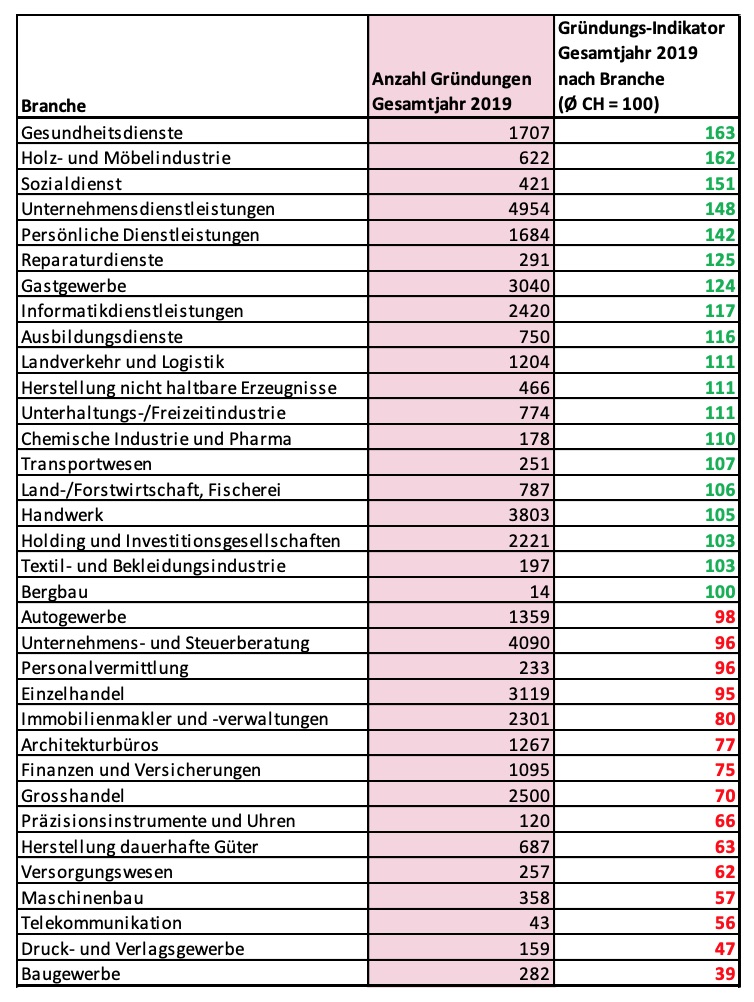 | Branche | Anzahl Gründungen Gesamtjahr 2019 | Gründungs-Indikator Gesamtjahr 2019 nach Branche (Ø CH = 100) |
|---|---|---|
| Gesundheitsdienste | 1707 | 163 |
| Holz- und Möbelindustrie | 622 | 162 |
| Sozialdienst | 421 | 151 |
| Unternehmensdienstleistungen | 4954 | 148 |
| Persönliche Dienstleistungen | 1684 | 142 |
| Reparaturdienste | 291 | 125 |
| Gastgewerbe | 3040 | 124 |
| Informatikdienstleistungen | 2420 | 117 |
| Ausbildungsdienste | 750 | 116 |
| Landverkehr und Logistik | 1204 | 111 |
| Herstellung nicht haltbare Erzeugnisse | 466 | 111 |
| Unterhaltungs-/Freizeitindustrie | 774 | 111 |
| Chemische Industrie und Pharma | 178 | 110 |
| Transportwesen | 251 | 107 |
| Land-/Forstwirtschaft, Fischerei | 787 | 106 |
| Handwerk | 3803 | 105 |
| Holding und Investitionsgesellschaften | 2221 | 103 |
| Textil- und Bekleidungsindustrie | 197 | 103 |
| Bergbau | 14 | 100 |
| Autogewerbe | 1359 | 98 |
| Unternehmens- und Steuerberatung | 4090 | 96 |
| Personalvermittlung | 233 | 96 |
| Einzelhandel | 3119 | 95 |
| Immobilienmakler und -verwaltungen | 2301 | 80 |
| Architekturbüros | 1267 | 77 |
| Finanzen und Versicherungen | 1095 | 75 |
| Grosshandel | 2500 | 70 |
| Präzisionsinstrumente und Uhren | 120 | 66 |
| Herstellung dauerhafte Güter | 687 | 63 |
| Versorgungswesen | 257 | 62 |
| Maschinenbau | 358 | 57 |
| Telekommunikation | 43 | 56 |
| Druck- und Verlagsgewerbe | 159 | 47 |
| Baugewerbe | 282 | 39 |